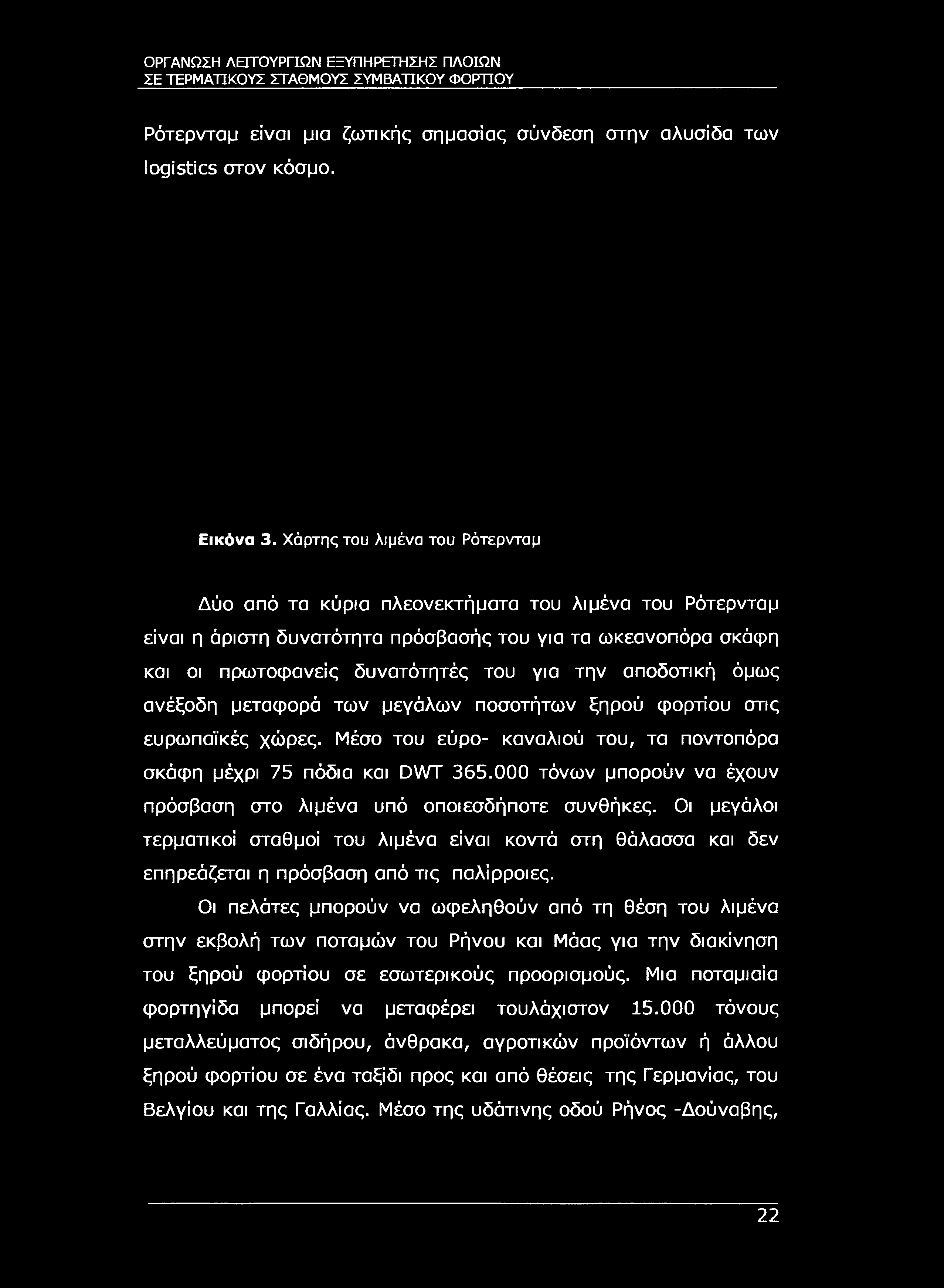 ΟΡΓΑΝΩΣΗ ΛΕΙΤΟΥΡΓΙΩΝ ΕΞΥΠΗΡΕΤΗΣΗΣ ΠΛΟΙΩΝ
ΣΕ ΤΕΡΜΑΤΙΚΟΥΣ ΣΤΑΘΜΟΥΣ ΣΥΜΒΑΤΙΚΟΥ ΦΟΡΤΙΟΥ

Ρότερνταμ είναι μια ζωτικής σημασίας σύνδεση στην αλυσίδα των logistics στον κόσμο.

Εικόνα 3. Χάρτης του λιμένα του Ρότερνταμ

Δύο από τα κύρια πλεονεκτήματα του λιμένα του Ρότερνταμ είναι η άριστη δυνατότητα πρόσβασής του για τα ωκεανοπόρα σκάφη και οι πρωτοφανείς δυνατότητές του για την αποδοτική όμως ανέξοδη μεταφορά των μεγάλων ποσοτήτων ξηρού φορτίου στις ευρωπαϊκές χώρες. Μέσο του εύρο- καναλιού του, τα ποντοπόρα σκάφη μέχρι 75 πόδια και DWT 365.000 τόνων μπορούν να έχουν πρόσβαση στο λιμένα υπό οποιεσδήποτε συνθήκες. Οι μεγάλοι τερματικοί σταθμοί του λιμένα είναι κοντά στη θάλασσα και δεν επηρεάζεται η πρόσβαση από τις παλίρροιες.

Οι πελάτες μπορούν να ωφεληθούν από τη θέση του λιμένα στην εκβολή των ποταμών του Ρήνου και Μάας για την διακίνηση του ξηρού φορτίου σε εσωτερικούς προορισμούς. Μια ποταμιαία φορτηγίδα μπορεί να μεταφέρει τουλάχιστον 15.000 τόνους μεταλλεύματος σιδήρου, άνθρακα, αγροτικών προϊόντων ή άλλου ξηρού φορτίου σε ένα ταξίδι προς και από θέσεις της Γερμανίας, του Βελγίου και της Γαλλίας. Μέσο της υδάτινης οδού Ρήνος -Δούναβης,

22